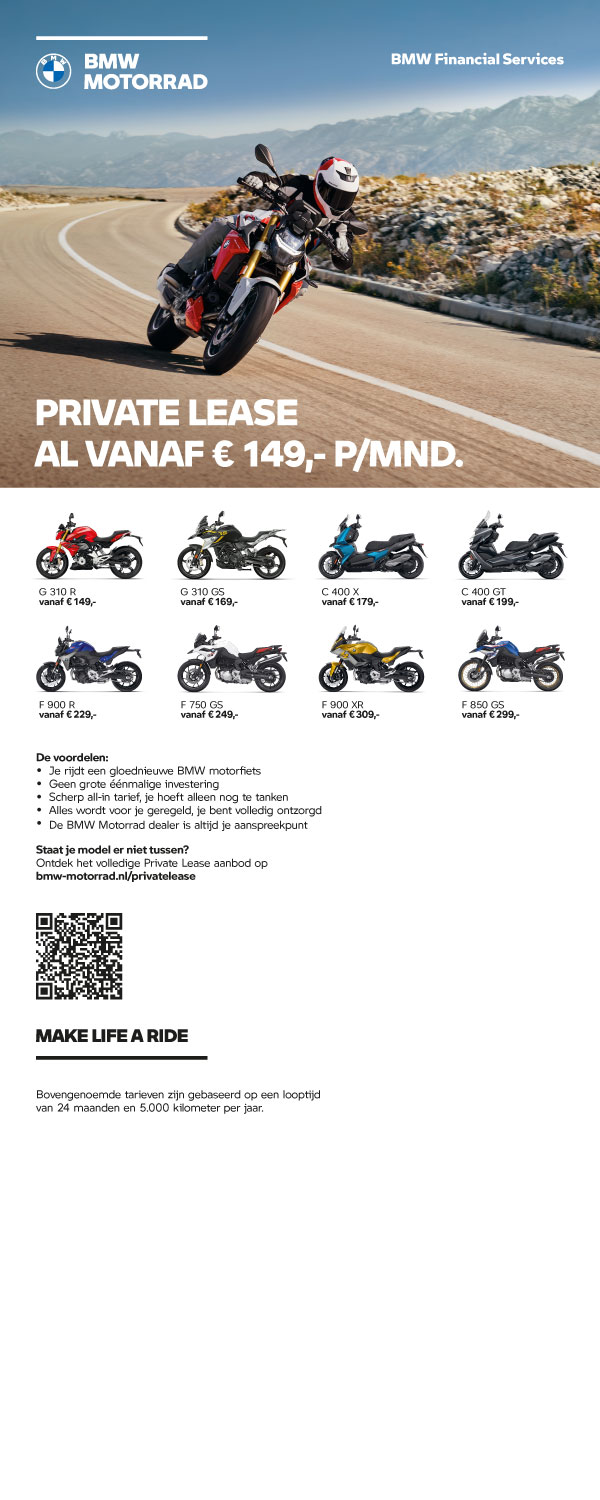 BMW MOTORRAD

BMW Financial Services

PRIVATE LEASE AL VANAF € 149,- P/MND.

G 310 R
vanaf € 149,-

G 310 GS
vanaf € 169,-

C 400 X
vanaf € 179,-

C 400 GT
vanaf € 199,-

F 900 R
vanaf € 229,-

F 750 GS
vanaf € 249,-

F 900 XR
vanaf € 309,-

F 850 GS
vanaf € 299,-

De voordelen:
• Je rijdt een gloednieuwe BMW motorfiets
• Geen grote éénmalige investering
• Scherp all-in tarief, je hoeft alleen nog te tanken
• Alles wordt voor je geregeld, je bent volledig ontzorgd
• De BMW Motorrad dealer is altijd je aanspreekpunt

Staat je model er niet tussen?
Ontdek het volledige Private Lease aanbod op
bmw-motorrad.nl/privatelease

MAKE LIFE A RIDE

Bovengenoemde tarieven zijn gebaseerd op een looptijd van 24 maanden en 5.000 kilometer per jaar.